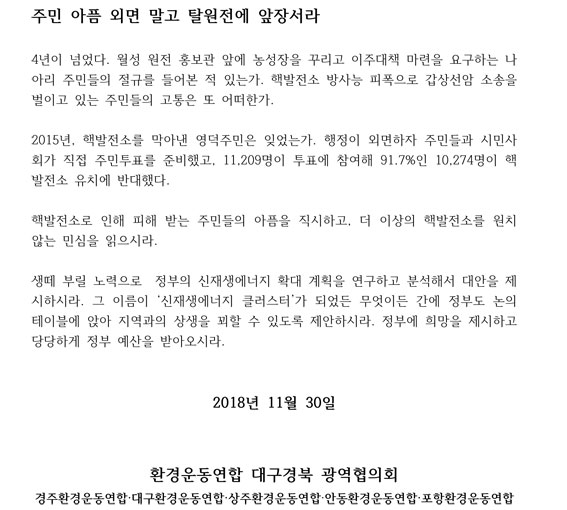 주민 아픔 외면 말고 탈원전에 앞장서라

4년이 넘었다. 월성 원전 홍보관 앞에 농성장을 꾸리고 이주대책 마련을 요구하는 나아리 주민들의 절규를 들어본 적 있는가. 핵발전소 방사능 피폭으로 갑상선암 소송을 벌이고 있는 주민들의 고통은 또 어떠한가.

2015년, 핵발전소를 막아낸 영덕주민은 잊었는가. 행정이 외면하자 주민들과 시민사회가 직접 주민투표를 준비했고, 11,209명이 투표에 참여해 91.7%인 10,274명이 핵발전소 유치에 반대했다.

핵발전소로 인해 피해 받는 주민들의 아픔을 직시하고, 더 이상의 핵발전소를 원치 않는 민심을 읽으시라.

생떼 부릴 노력으로 정부의 신재생에너지 확대 계획을 연구하고 분석해서 대안을 제시하시라. 그 이름이 '신재생에너지 클러스터'가 되었든 무엇이든 간에 정부도 논의 테이블에 앉아 지역과의 상생을 꾀할 수 있도록 제안하시라. 정부에 희망을 제시하고 당당하게 정부 예산을 받아오시라.

2018년 11월 30일

환경운동연합 대구경북 광역협의회
경주환경운동연합·대구환경운동연합·상주환경운동연합·안동환경운동연합·포항환경운동연합